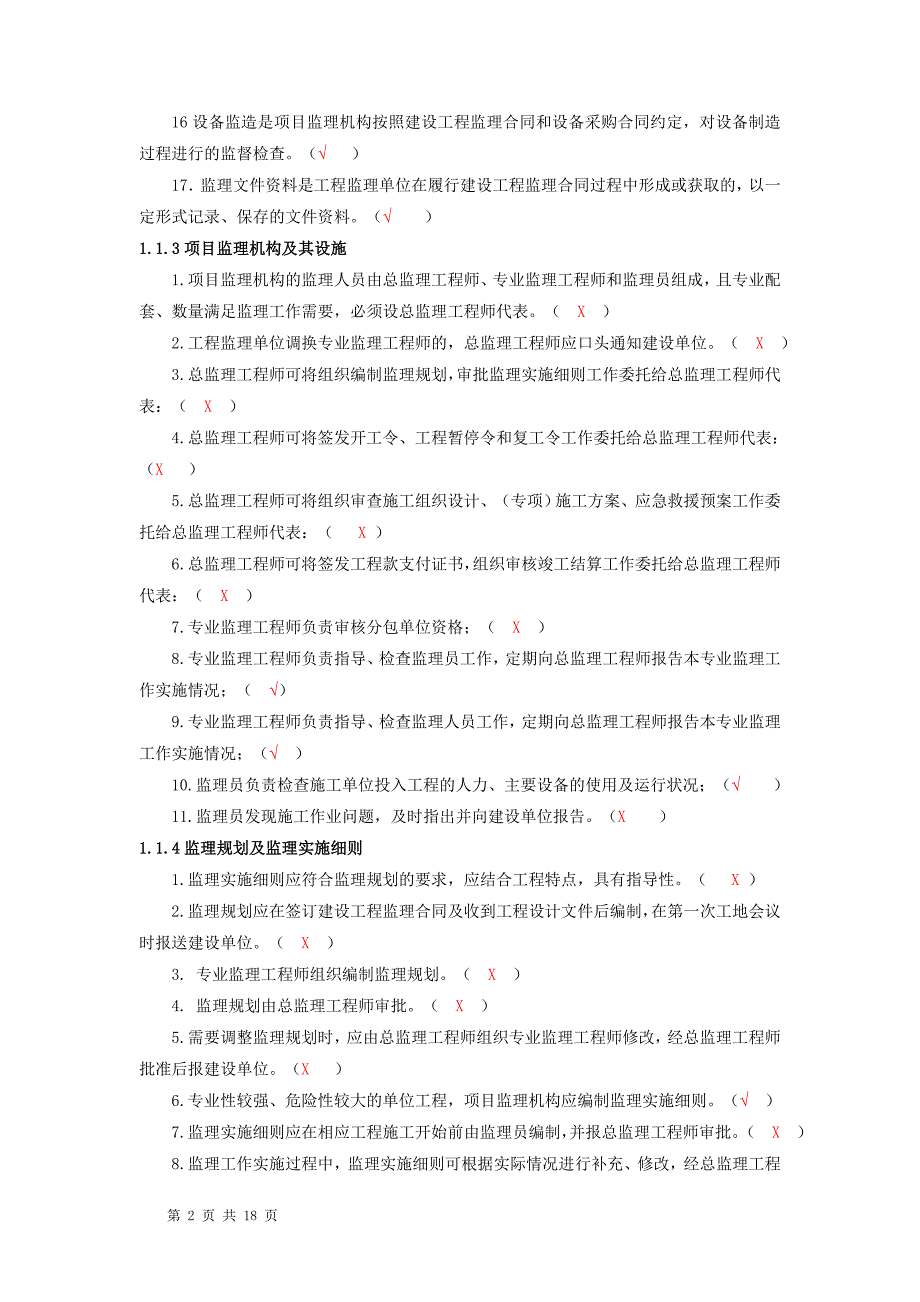 16 设备监造是项目监理机构按照建设工程监理合同和设备采购合同约定，对设备制造过程进行的监督检查。（√ ）

17. 监理文件资料是工程监理单位在履行建设工程监理合同过程中形成或获取的，以一定形式记录、保存的文件资料。（√ ）

1.1.3 项目监理机构及其设施

1. 项目监理机构的监理人员由总监理工程师、专业监理工程师和监理员组成，且专业配套、数量满足监理工作需要，必须设总监理工程师代表。（ X ）

2. 工程监理单位调换专业监理工程师的，总监理工程师应口头通知建设单位。（ X ）

3. 总监理工程师可将组织编制监理规划，审批监理实施细则工作委托给总监理工程师代表：（ X ）

4. 总监理工程师可将签发开工令、工程暂停令和复工令工作委托给总监理工程师代表：（X ）

5. 总监理工程师可将组织审查施工组织设计、（专项）施工方案、应急救援预案工作委托给总监理工程师代表：（ X ）

6. 总监理工程师可将签发工程款支付证书，组织审核竣工结算工作委托给总监理工程师代表：（ X ）

7. 专业监理工程师负责审核分包单位资格；（ X ）

8. 专业监理工程师负责指导、检查监理员工作，定期向总监理工程师报告本专业监理工作实施情况；（ √）

9. 专业监理工程师负责指导、检查监理人员工作，定期向总监理工程师报告本专业监理工作实施情况；（√ ）

10. 监理员负责检查施工单位投入工程的人力、主要设备的使用及运行状况；（√ ）

11. 监理员发现施工作业问题，及时指出并向建设单位报告。（X ）

1.1.4 监理规划及监理实施细则

1. 监理实施细则应符合监理规划的要求，应结合工程特点，具有指导性。（ X ）

2. 监理规划应在签订建设工程监理合同及收到工程设计文件后编制，在第一次工地会议时报送建设单位。（ X ）

3. 专业监理工程师组织编制监理规划。（ X ）

4. 监理规划由总监理工程师审批。（ X ）

5. 需要调整监理规划时，应由总监理工程师组织专业监理工程师修改，经总监理工程师批准后报建设单位。（X ）

6. 专业性较强、危险性较大的单位工程，项目监理机构应编制监理实施细则。（√ ）

7. 监理实施细则应在相应工程施工开始前由监理员编制，并报总监理工程师审批。（ X ）

8. 监理工作实施过程中，监理实施细则可根据实际情况进行补充、修改，经总监理工程

第 2 页 共 18 页